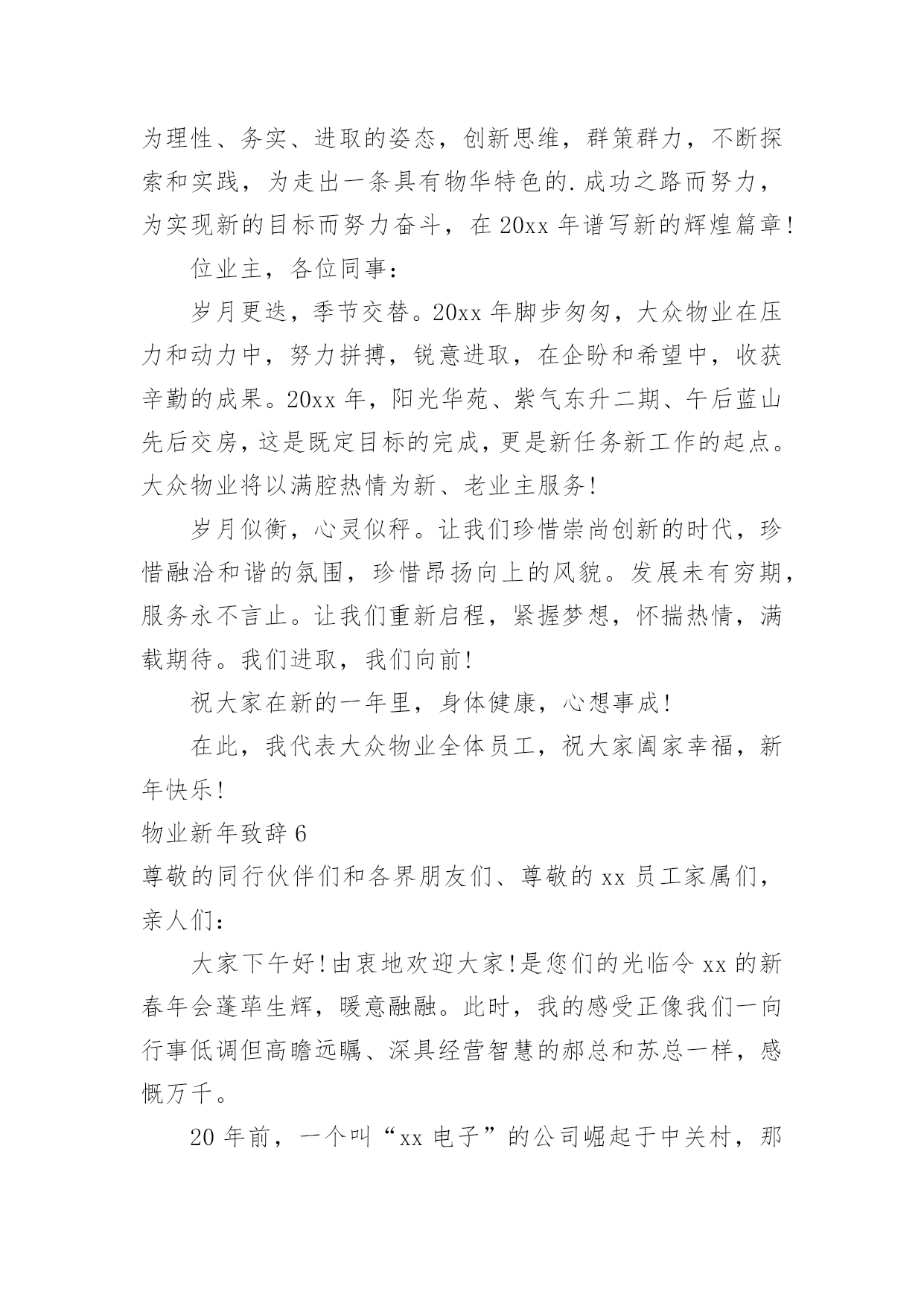 为理性、务实、进取的姿态，创新思维，群策群力，不断探索和实践，为走出一条具有物华特色的.成功之路而努力，为实现新的目标而努力奋斗，在20xx年谱写新的辉煌篇章！

位业主，各位同事：

岁月更迭，季节交替。20xx年脚步匆匆，大众物业在压力和动力中，努力拼搏，锐意进取，在企盼和希望中，收获辛勤的成果。20xx年，阳光华苑、紫气东升二期、午后蓝山先后交房，这是既定目标的完成，更是新任务新工作的起点。大众物业将以满腔热情为新、老业主服务！

岁月似衡，心灵似秤。让我们珍惜崇尚创新的时代，珍惜融洽和谐的氛围，珍惜昂扬向上的风貌。发展未有穷期，服务永不言止。让我们重新启程，紧握梦想，怀揣热情，满载期待。我们进取，我们向前！

祝大家在新的一年里，身体健康，心想事成！

在此，我代表大众物业全体员工，祝大家阖家幸福，新年快乐！

物业新年致辞6

尊敬的同行伙伴们和各界朋友们、尊敬的xx员工家属们，亲人们：

大家下午好！由衷地欢迎大家！是您们的光临令xx的新春年会蓬荜生辉，暖意融融。此时，我的感受正像我们一向行事低调但高瞻远瞩、深具经营智慧的郝总和苏总一样，感慨万千。

20年前，一个叫“xx电子”的公司崛起于中关村，那